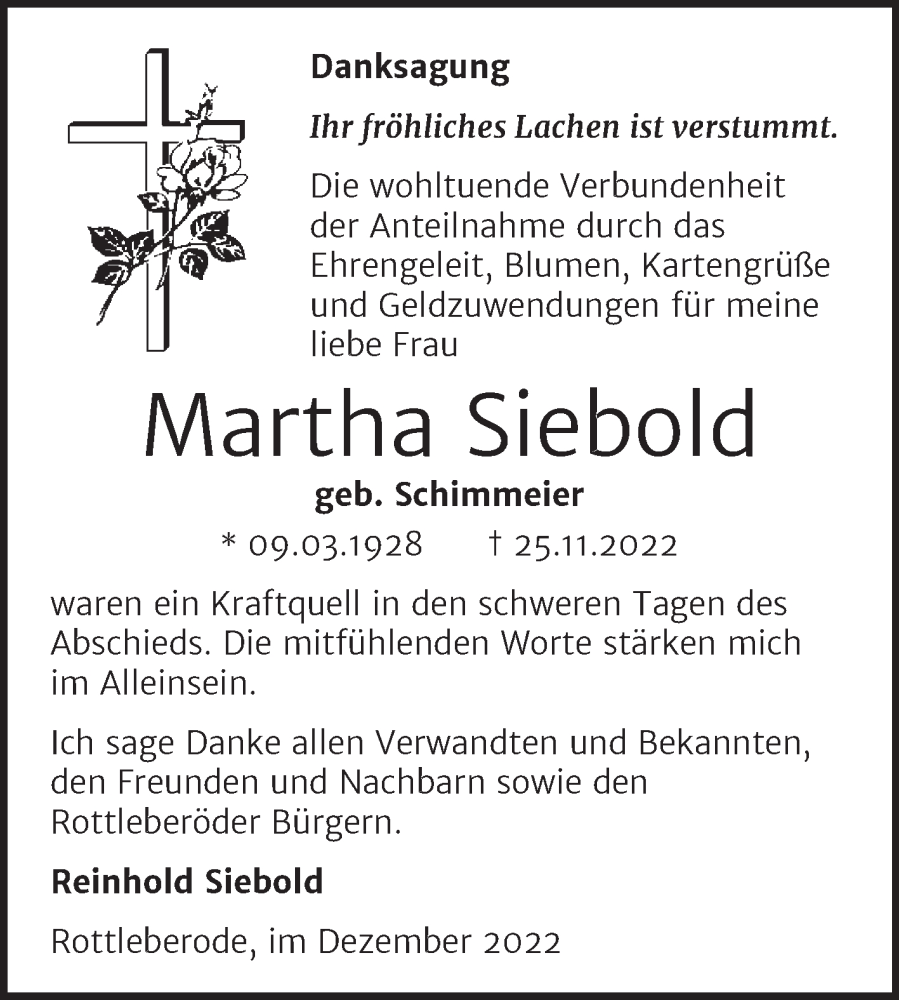 Danksagung

Ihr fröhliches Lachen ist verstummt.

Die wohltuende Verbundenheit der Anteilnahme durch das Ehrengeleit, Blumen, Kartengrüße und Geldzuwendungen für meine liebe Frau

Martha Siebold

geb. Schimmeier

* 09.03.1928 † 25.11.2022

waren ein Kraftquell in den schweren Tagen des Abschieds. Die mitfühlenden Worte stärken mich im Alleinsein.

Ich sage Danke allen Verwandten und Bekannten, den Freunden und Nachbarn sowie den Rottleberöder Bürgern.

Reinhold Siebold

Rottleberode, im Dezember 2022